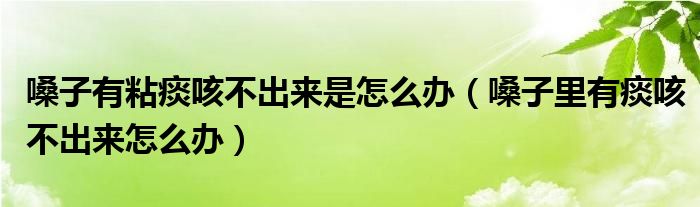 嗓子有粘痰咳不出来是怎么办（嗓子里有痰咳不出来怎么办）